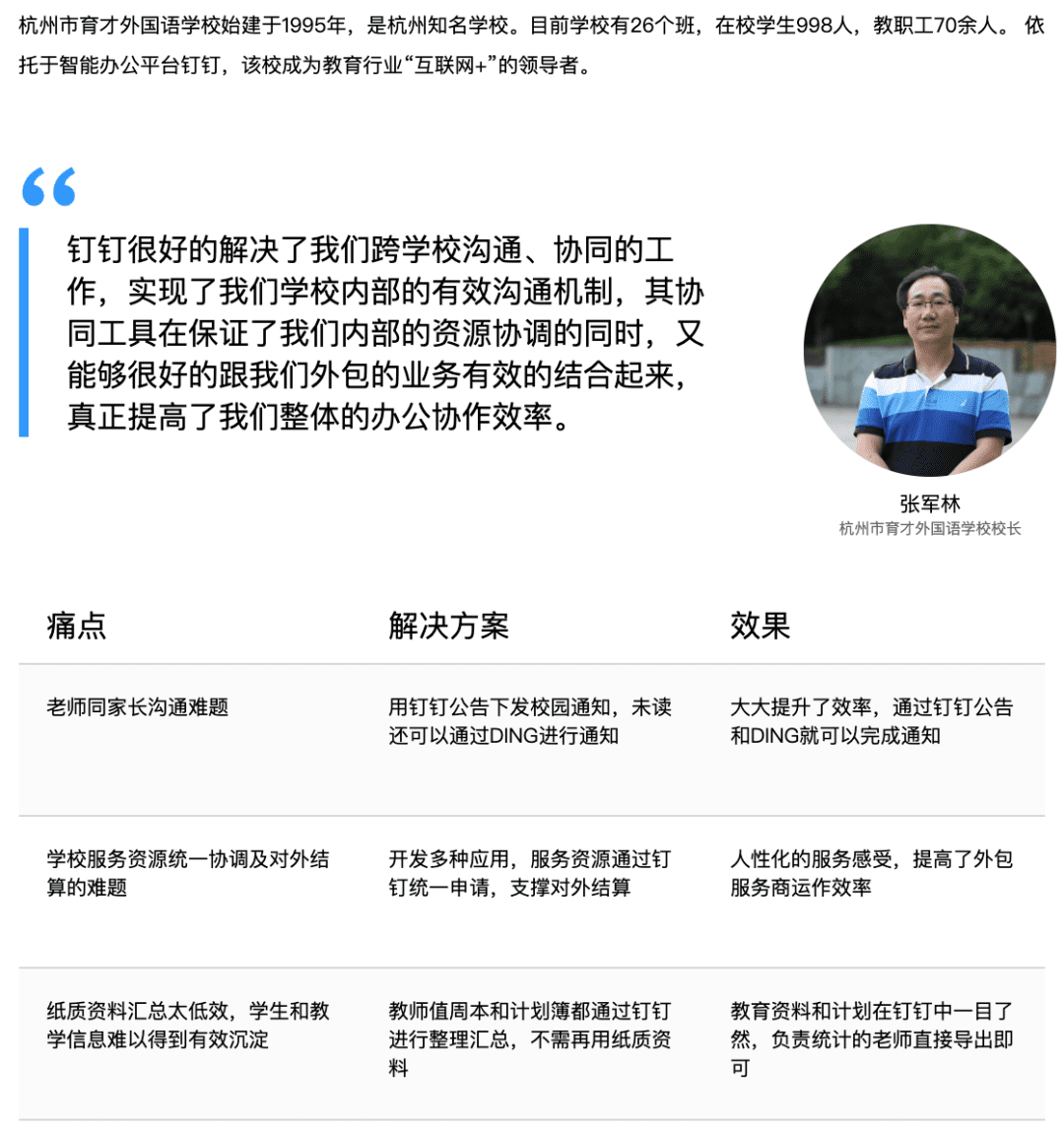 杭州市育才外国语学校始建于1995年，是杭州知名学校。目前学校有26个班，在校学生998人，教职工70余人。 依托于智能办公平台钉钉，该校成为教育行业“互联网+”的领导者。

“

钉钉很好的解决了我们跨学校沟通、协同的工作，实现了我们学校内部的有效沟通机制，其协同工具在保证了我们内部的资源协调的同时，又能够很好的跟我们外包的业务有效的结合起来，真正提高了我们整体的办公协作效率。

张军林
杭州市育才外国语学校校长

| 痛点 | 解决方案 | 效果 |
|---|---|---|
| 老师同家长沟通难题 | 用钉钉公告下发校园通知，未读还可以通过DING进行通知 | 大大提升了效率，通过钉钉公告和DING就可以完成通知 |
| 学校服务资源统一协调及对外结算的难题 | 开发多种应用，服务资源通过钉钉统一申请，支撑对外结算 | 人性化的服务感受，提高了外包服务商运作效率 |
| 纸质资料汇总太低效，学生和教学信息难以得到有效沉淀 | 教师值周本和计划簿都通过钉钉进行整理汇总，不需再用纸质资料 | 教育资料和计划在钉钉中一目了然，负责统计的老师直接导出即可 |